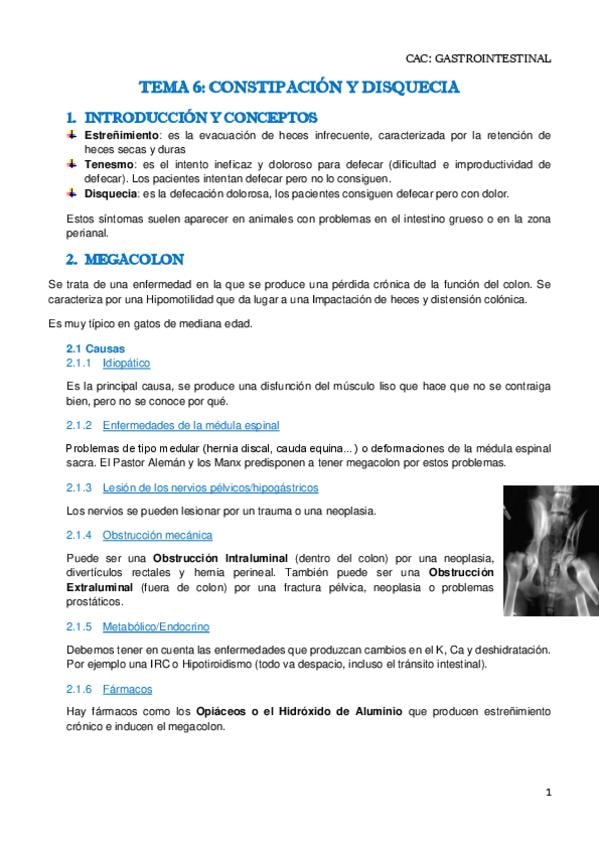 CAC: GASTROINTESTINAL

TEMA 6: CONSTIPACIÓN Y DISQUECIA

1. INTRODUCCIÓN Y CONCEPTOS

Estreñimiento: es la evacuación de heces infrecuente, caracterizada por la retención de heces secas y duras
Tenesmo: es el intento ineficaz y doloroso para defecar (dificultad e improductividad de defecar). Los pacientes intentan defecar pero no lo consiguen.
Disquecia: es la defecación dolorosa, los pacientes consiguen defecar pero con dolor.

Estos síntomas suelen aparecer en animales con problemas en el intestino grueso o en la zona perianal.

2. MEGACOLON

Se trata de una enfermedad en la que se produce una pérdida crónica de la función del colon. Se caracteriza por una Hipomotilidad que da lugar a una Impactación de heces y distensión colónica.

Es muy típico en gatos de mediana edad.

2.1 Causas
2.1.1 Idiopático

Es la principal causa, se produce una disfunción del músculo liso que hace que no se contraiga bien, pero no se conoce por qué.

2.1.2 Enfermedades de la médula espinal

Problemas de tipo medular (hernia discal, cauda equina...) o deformaciones de la médula espinal sacra. El Pastor Alemán y los Manx predisponen a tener megacolon por estos problemas.

2.1.3 Lesión de los nervios pélvicos/hipogástricos

Los nervios se pueden lesionar por un trauma o una neoplasia.

2.1.4 Obstrucción mecánica

Puede ser una Obstrucción Intraluminal (dentro del colon) por una neoplasia, divertículos rectales y hernia perineal. También puede ser una Obstrucción Extraluminal (fuera de colon) por una fractura pélvica, neoplasia o problemas prostáticos.

2.1.5 Metabólico/Endocrino

Debemos tener en cuenta las enfermedades que produzcan cambios en el K, Ca y deshidratación. Por ejemplo una IRC o Hipotiroidismo (todo va despacio, incluso el tránsito intestinal).

2.1.6 Fármacos

Hay fármacos como los Opiáceos o el Hidróxido de Aluminio que producen estreñimiento crónico e inducen el megacolon.

1